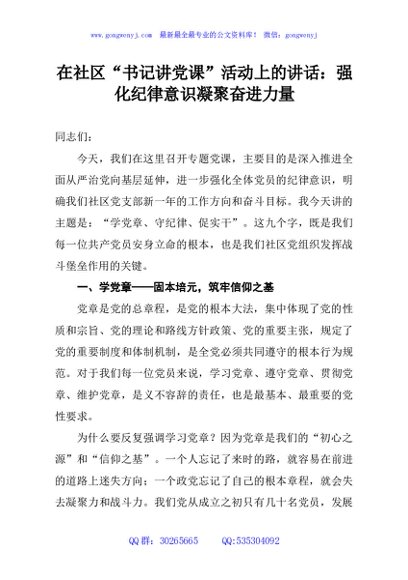 www.gongwenyj.com　最新最全最专业的公文资料库！　微信：gongwenyj

在社区“书记讲党课”活动上的讲话：强化纪律意识凝聚奋进力量

同志们：

今天，我们在这里召开专题党课，主要目的是深入推进全面从严治党向基层延伸，进一步强化全体党员的纪律意识，明确我们社区党支部新一年的工作方向和奋斗目标。我今天讲的主题是：“学党章、守纪律、促实干”。这九个字，既是我们每一位共产党员安身立命的根本，也是我们社区党组织发挥战斗堡垒作用的关键。

一、学党章——固本培元，筑牢信仰之基

党章是党的总章程，是党的根本大法，集中体现了党的性质和宗旨、党的理论和路线方针政策、党的重要主张，规定了党的重要制度和体制机制，是全党必须共同遵守的根本行为规范。对于我们每一位党员来说，学习党章、遵守党章、贯彻党章、维护党章，是义不容辞的责任，也是最基本、最重要的党性要求。

为什么要反复强调学习党章？因为党章是我们的“初心之源”和“信仰之基”。一个人忘记了来时的路，就容易在前进的道路上迷失方向；一个政党忘记了自己的根本章程，就会失去凝聚力和战斗力。我们党从成立之初只有几十名党员，发展

QQ 群：30265665　　QQ:535304092